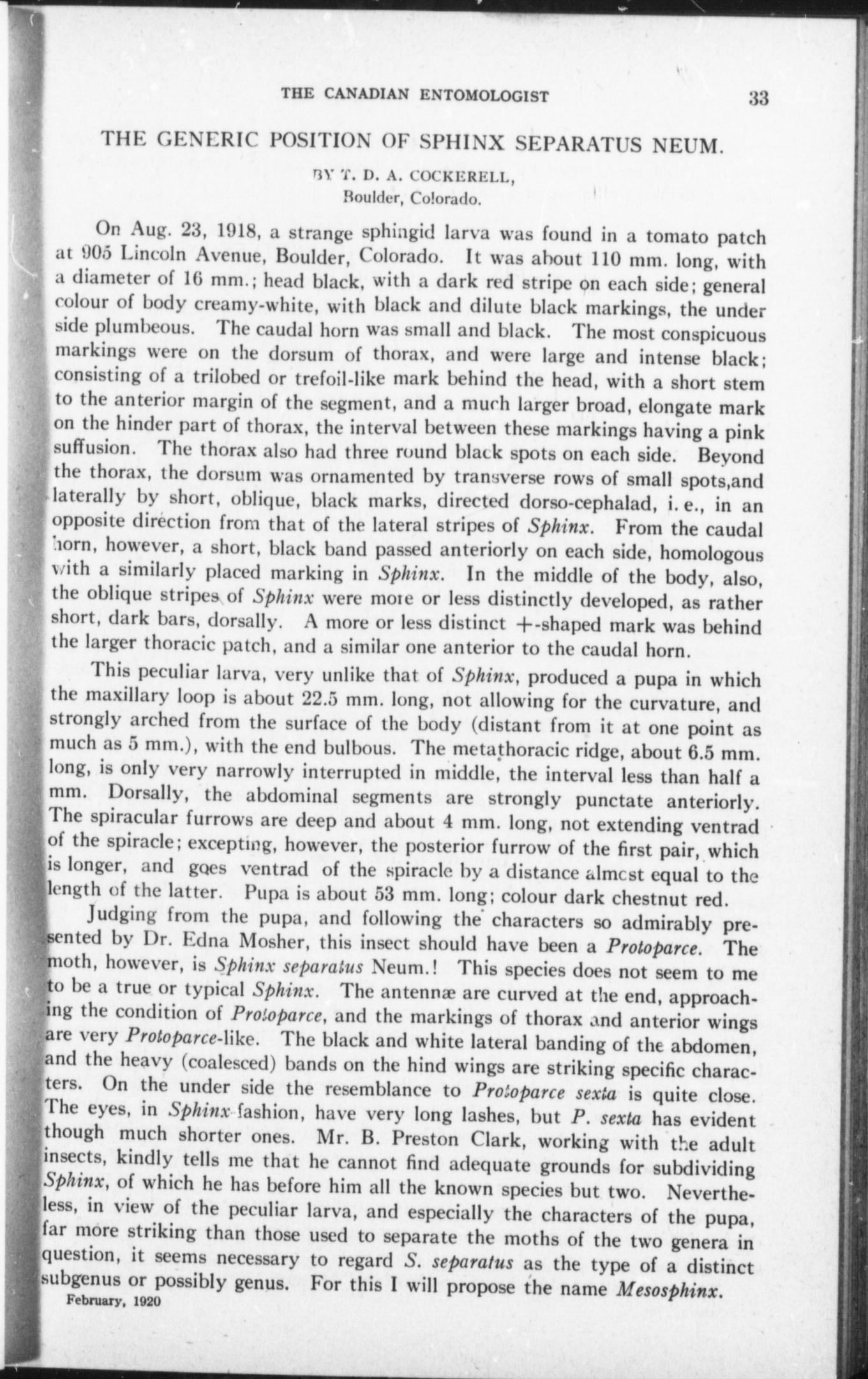 THE CANADIAN ENTOMOLOGIST 33

THE GENERIC POSITION OF SPHINX SEPARATUS NEUM.

BY T. D. A. COCKERELL,
Boulder, Colorado.

On Aug. 23, 1918, a strange sphingid larva was found in a tomato patch at 905 Lincoln Avenue, Boulder, Colorado. It was about 110 mm. long, with a diameter of 16 mm.; head black, with a dark red stripe on each side; general colour of body creamy-white, with black and dilute black markings, the under side plumbeous. The caudal horn was small and black. The most conspicuous markings were on the dorsum of thorax, and were large and intense black; consisting of a trilobed or trefoil-like mark behind the head, with a short stem to the anterior margin of the segment, and a much larger broad, elongate mark on the hinder part of thorax, the interval between these markings having a pink suffusion. The thorax also had three round black spots on each side. Beyond the thorax, the dorsum was ornamented by transverse rows of small spots,and laterally by short, oblique, black marks, directed dorso-cephalad, i. e., in an opposite direction from that of the lateral stripes of Sphinx. From the caudal horn, however, a short, black band passed anteriorly on each side, homologous with a similarly placed marking in Sphinx. In the middle of the body, also, the oblique stripes of Sphinx were more or less distinctly developed, as rather short, dark bars, dorsally. A more or less distinct +-shaped mark was behind the larger thoracic patch, and a similar one anterior to the caudal horn.

This peculiar larva, very unlike that of Sphinx, produced a pupa in which the maxillary loop is about 22.5 mm. long, not allowing for the curvature, and strongly arched from the surface of the body (distant from it at one point as much as 5 mm.), with the end bulbous. The metathoracic ridge, about 6.5 mm. long, is only very narrowly interrupted in middle, the interval less than half a mm. Dorsally, the abdominal segments are strongly punctate anteriorly. The spiracular furrows are deep and about 4 mm. long, not extending ventrad of the spiracle; excepting, however, the posterior furrow of the first pair, which is longer, and goes ventrad of the spiracle by a distance almost equal to the length of the latter. Pupa is about 53 mm. long; colour dark chestnut red.

Judging from the pupa, and following the characters so admirably presented by Dr. Edna Mosher, this insect should have been a Protoparce. The moth, however, is Sphinx separatus Neum.! This species does not seem to me to be a true or typical Sphinx. The antennæ are curved at the end, approaching the condition of Protoparce, and the markings of thorax and anterior wings are very Protoparce-like. The black and white lateral banding of the abdomen, and the heavy (coalesced) bands on the hind wings are striking specific characters. On the under side the resemblance to Protoparce sexta is quite close. The eyes, in Sphinx fashion, have very long lashes, but P. sexta has evident though much shorter ones. Mr. B. Preston Clark, working with the adult insects, kindly tells me that he cannot find adequate grounds for subdividing Sphinx, of which he has before him all the known species but two. Nevertheless, in view of the peculiar larva, and especially the characters of the pupa, far more striking than those used to separate the moths of the two genera in question, it seems necessary to regard S. separatus as the type of a distinct subgenus or possibly genus. For this I will propose the name Mesosphinx.

February, 1920